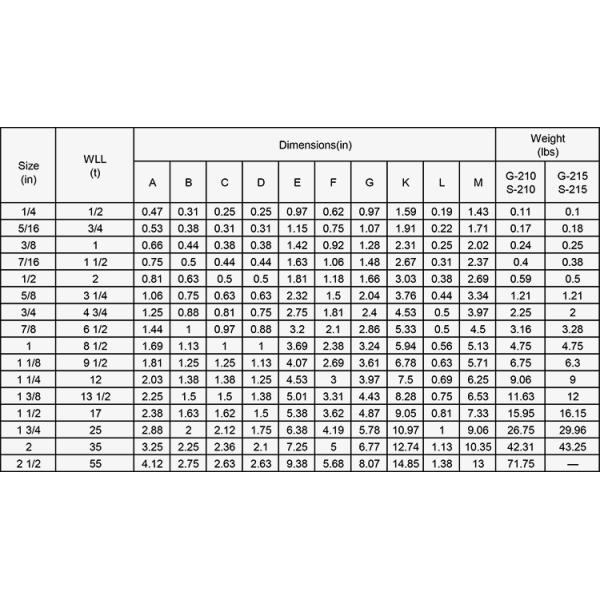 | Size (in) | WLL (t) | Dimensions(in) | | | | | | | | | | Weight (lbs) | |
|---|---|---|---|---|---|---|---|---|---|---|---|---|---|
| | | A | B | C | D | E | F | G | K | L | M | G-210 S-210 | G-215 S-215 |
| 1/4 | 1/2 | 0.47 | 0.31 | 0.25 | 0.25 | 0.97 | 0.62 | 0.97 | 1.59 | 0.19 | 1.43 | 0.11 | 0.1 |
| 5/16 | 3/4 | 0.53 | 0.38 | 0.31 | 0.31 | 1.15 | 0.75 | 1.07 | 1.91 | 0.22 | 1.71 | 0.17 | 0.18 |
| 3/8 | 1 | 0.66 | 0.44 | 0.38 | 0.38 | 1.42 | 0.92 | 1.28 | 2.31 | 0.25 | 2.02 | 0.24 | 0.25 |
| 7/16 | 1 1/2 | 0.75 | 0.5 | 0.44 | 0.44 | 1.63 | 1.06 | 1.48 | 2.67 | 0.31 | 2.37 | 0.4 | 0.38 |
| 1/2 | 2 | 0.81 | 0.63 | 0.5 | 0.5 | 1.81 | 1.18 | 1.66 | 3.03 | 0.38 | 2.69 | 0.59 | 0.5 |
| 5/8 | 3 1/4 | 1.06 | 0.75 | 0.63 | 0.63 | 2.32 | 1.5 | 2.04 | 3.76 | 0.44 | 3.34 | 1.21 | 1.21 |
| 3/4 | 4 3/4 | 1.25 | 0.88 | 0.81 | 0.75 | 2.75 | 1.81 | 2.4 | 4.53 | 0.5 | 3.97 | 2.25 | 2 |
| 7/8 | 6 1/2 | 1.44 | 1 | 0.97 | 0.88 | 3.2 | 2.1 | 2.86 | 5.33 | 0.5 | 4.5 | 3.16 | 3.28 |
| 1 | 8 1/2 | 1.69 | 1.13 | 1 | 1 | 3.69 | 2.38 | 3.24 | 5.94 | 0.56 | 5.13 | 4.75 | 4.75 |
| 1 1/8 | 9 1/2 | 1.81 | 1.25 | 1.25 | 1.13 | 4.07 | 2.69 | 3.61 | 6.78 | 0.63 | 5.71 | 6.75 | 6.3 |
| 1 1/4 | 12 | 2.03 | 1.38 | 1.38 | 1.25 | 4.53 | 3 | 3.97 | 7.5 | 0.69 | 6.25 | 9.06 | 9 |
| 1 3/8 | 13 1/2 | 2.25 | 1.5 | 1.5 | 1.38 | 5.01 | 3.31 | 4.43 | 8.28 | 0.75 | 6.53 | 11.63 | 12 |
| 1 1/2 | 17 | 2.38 | 1.63 | 1.62 | 1.5 | 5.38 | 3.62 | 4.87 | 9.05 | 0.81 | 7.33 | 15.95 | 16.15 |
| 1 3/4 | 25 | 2.88 | 2 | 2.12 | 1.75 | 6.38 | 4.19 | 5.78 | 10.97 | 1 | 9.06 | 26.75 | 29.96 |
| 2 | 35 | 3.25 | 2.25 | 2.36 | 2.1 | 7.25 | 5 | 6.77 | 12.74 | 1.13 | 10.35 | 42.31 | 43.25 |
| 2 1/2 | 55 | 4.12 | 2.75 | 2.63 | 2.63 | 9.38 | 5.68 | 8.07 | 14.85 | 1.38 | 13 | 71.75 | — |